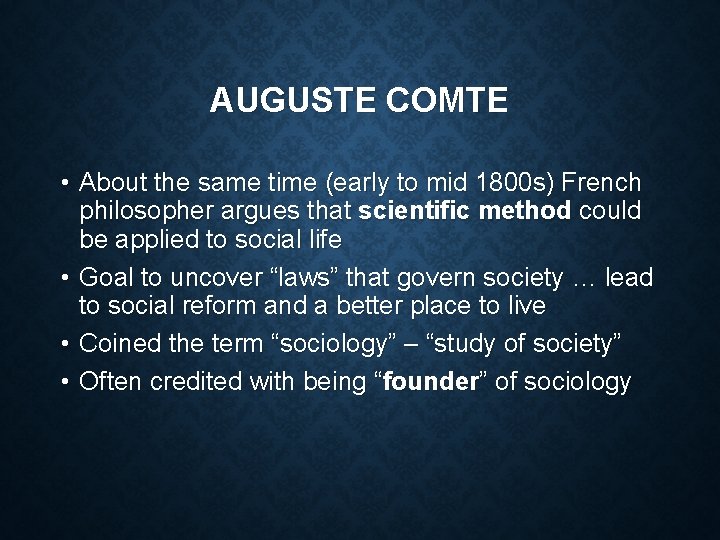 AUGUSTE COMTE

• About the same time (early to mid 1800s) French philosopher argues that scientific method could be applied to social life

• Goal to uncover “laws” that govern society … lead to social reform and a better place to live

• Coined the term “sociology” – “study of society”

• Often credited with being “founder” of sociology